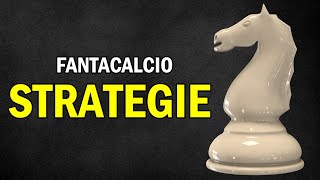 FANTACALCIO
STRATEGIE